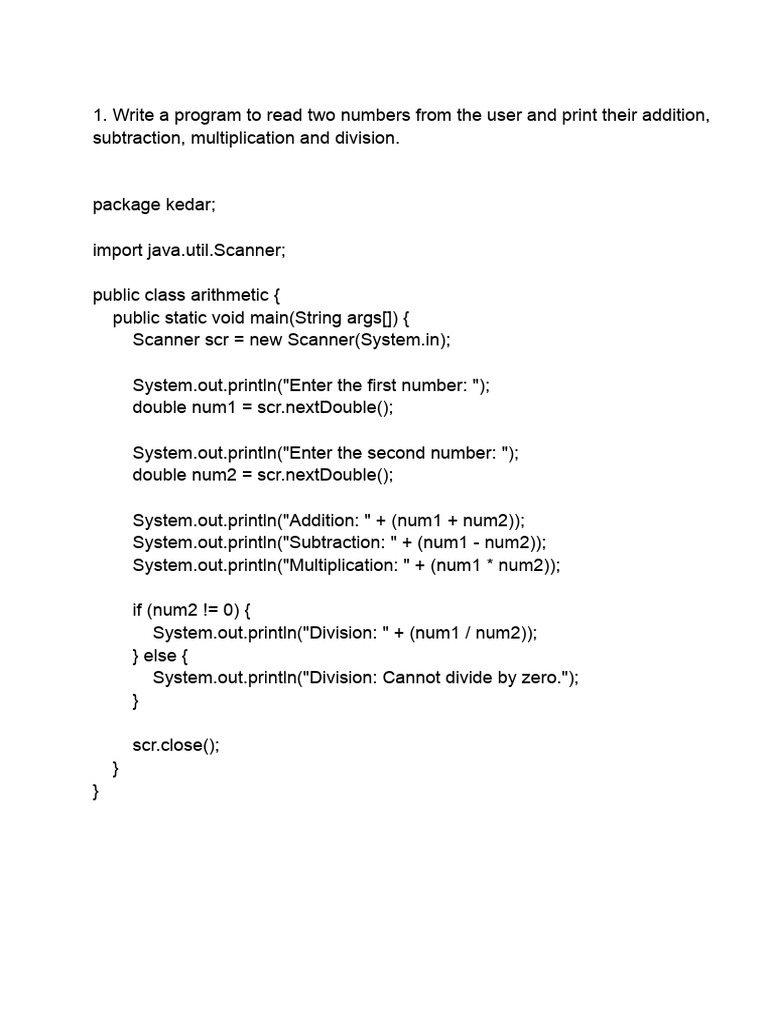 1. Write a program to read two numbers from the user and print their addition, subtraction, multiplication and division.

package kedar;

import java.util.Scanner;

public class arithmetic {
    public static void main(String args[]) {
        Scanner scr = new Scanner(System.in);

        System.out.println("Enter the first number: ");
        double num1 = scr.nextDouble();

        System.out.println("Enter the second number: ");
        double num2 = scr.nextDouble();

        System.out.println("Addition: " + (num1 + num2));
        System.out.println("Subtraction: " + (num1 - num2));
        System.out.println("Multiplication: " + (num1 * num2));

        if (num2 != 0) {
            System.out.println("Division: " + (num1 / num2));
        } else {
            System.out.println("Division: Cannot divide by zero.");
        }

        scr.close();
    }
}